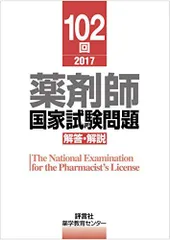 102
回
2017

薬剤師
国家試験問題

解答・解説

The National Examination
for the Pharmacist's License

評言社
薬学教育センター